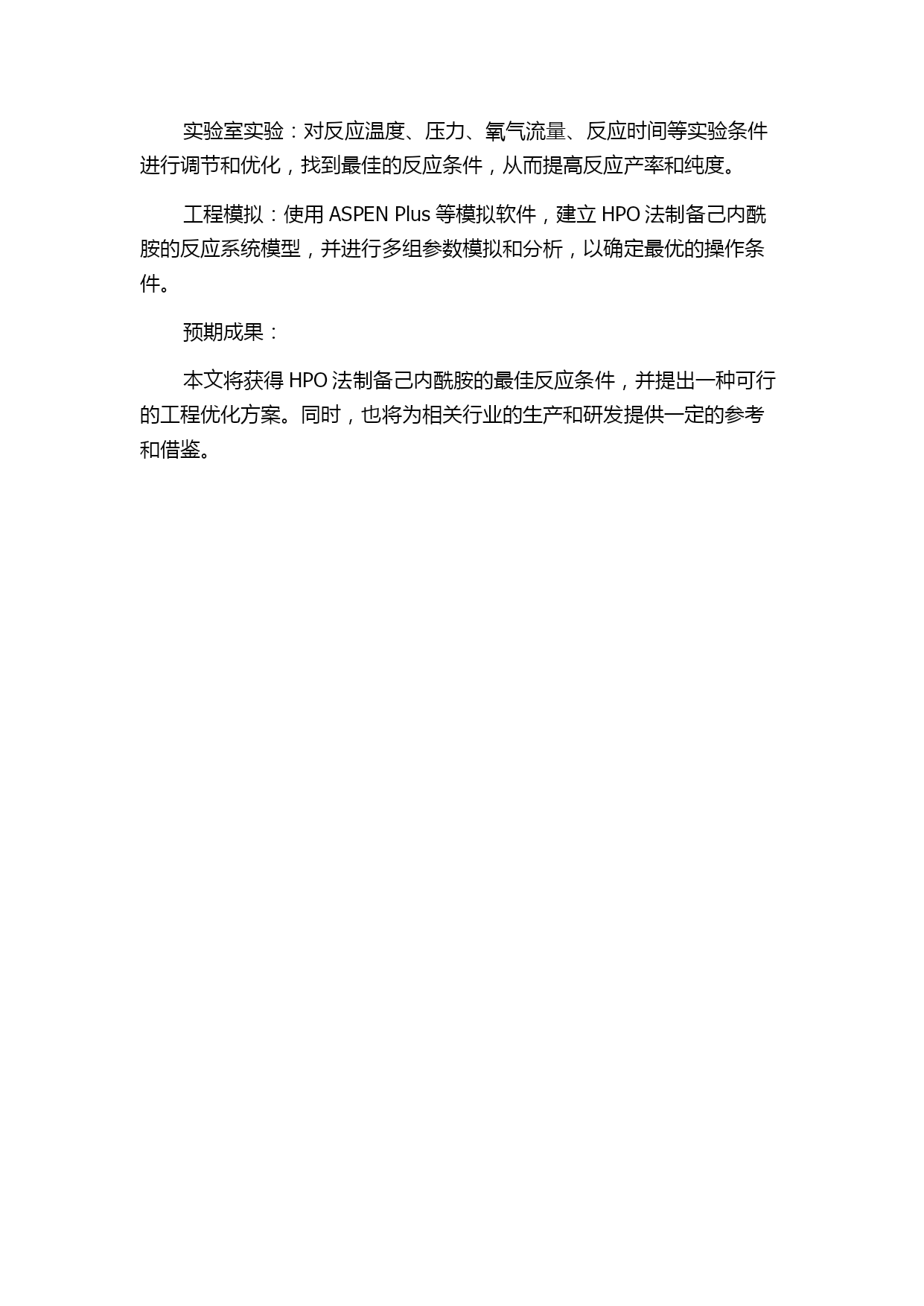 实验室实验：对反应温度、压力、氧气流量、反应时间等实验条件进行调节和优化，找到最佳的反应条件，从而提高反应产率和纯度。

工程模拟：使用 ASPEN Plus 等模拟软件，建立 HPO 法制备己内酰胺的反应系统模型，并进行多组参数模拟和分析，以确定最优的操作条件。

预期成果：

本文将获得 HPO 法制备己内酰胺的最佳反应条件，并提出一种可行的工程优化方案。同时，也将为相关行业的生产和研发提供一定的参考和借鉴。